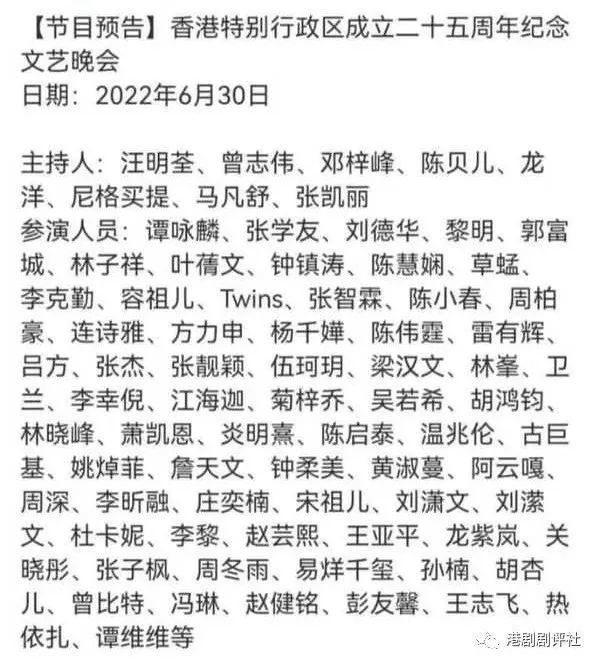 【节目预告】香港特别行政区成立二十五周年纪念文艺晚会
日期：2022年6月30日

主持人：汪明荃、曾志伟、邓梓峰、陈贝儿、龙洋、尼格买提、马凡舒、张凯丽
参演人员：谭咏麟、张学友、刘德华、黎明、郭富城、林子祥、叶蒨文、钟镇涛、陈慧娴、草蜢、李克勤、容祖儿、Twins、张智霖、陈小春、周柏豪、连诗雅、方力申、杨千嬅、陈伟霆、雷有辉、吕方、张杰、张靓颖、伍珂玥、梁汉文、林峯、卫兰、李幸倪、江海迦、菊梓乔、吴若希、胡鸿钧、林晓峰、萧凯恩、炎明熹、陈启泰、温兆伦、古巨基、姚焯菲、詹天文、钟柔美、黄淑蔓、阿云嘎、周深、李昕融、庄奕楠、宋祖儿、刘潇文、刘潆文、杜卡妮、李黎、赵芸熙、王亚平、龙紫岚、关晓彤、张子枫、周冬雨、易烊千玺、孙楠、胡杏儿、曾比特、冯琳、赵健铭、彭友馨、王志飞、热依扎、谭维维等

港剧剧评社